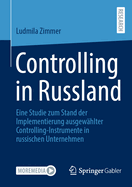 RESEARCH

Ludmila Zimmer

Controlling in Russland

Eine Studie zum Stand der Implementierung ausgewählter Controlling-Instrumente in russischen Unternehmen

MOREMEDIA

Springer Gabler